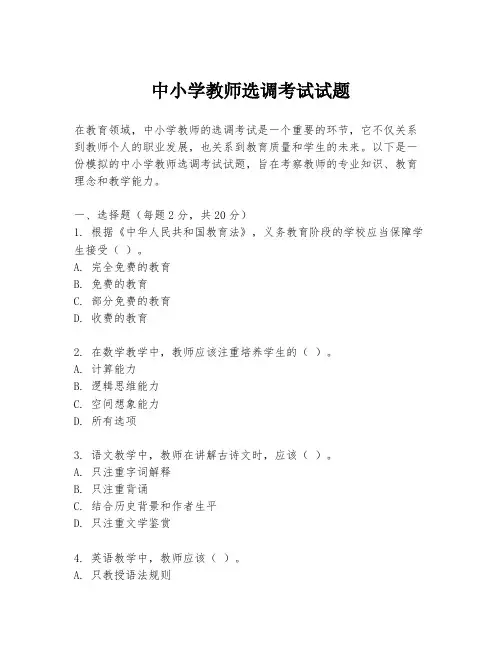 中小学教师选调考试试题

在教育领域，中小学教师的选调考试是一个重要的环节，它不仅关系到教师个人的职业发展，也关系到教育质量和学生的未来。以下是一份模拟的中小学教师选调考试试题，旨在考察教师的专业知识、教育理念和教学能力。

一、选择题（每题2分，共20分）
1. 根据《中华人民共和国教育法》，义务教育阶段的学校应当保障学生接受（ ）。
A. 完全免费的教育
B. 免费的教育
C. 部分免费的教育
D. 收费的教育

2. 在数学教学中，教师应该注重培养学生的（ ）。
A. 计算能力
B. 逻辑思维能力
C. 空间想象能力
D. 所有选项

3. 语文教学中，教师在讲解古诗文时，应该（ ）。
A. 只注重字词解释
B. 只注重背诵
C. 结合历史背景和作者生平
D. 只注重文学鉴赏

4. 英语教学中，教师应该（ ）。
A. 只教授语法规则